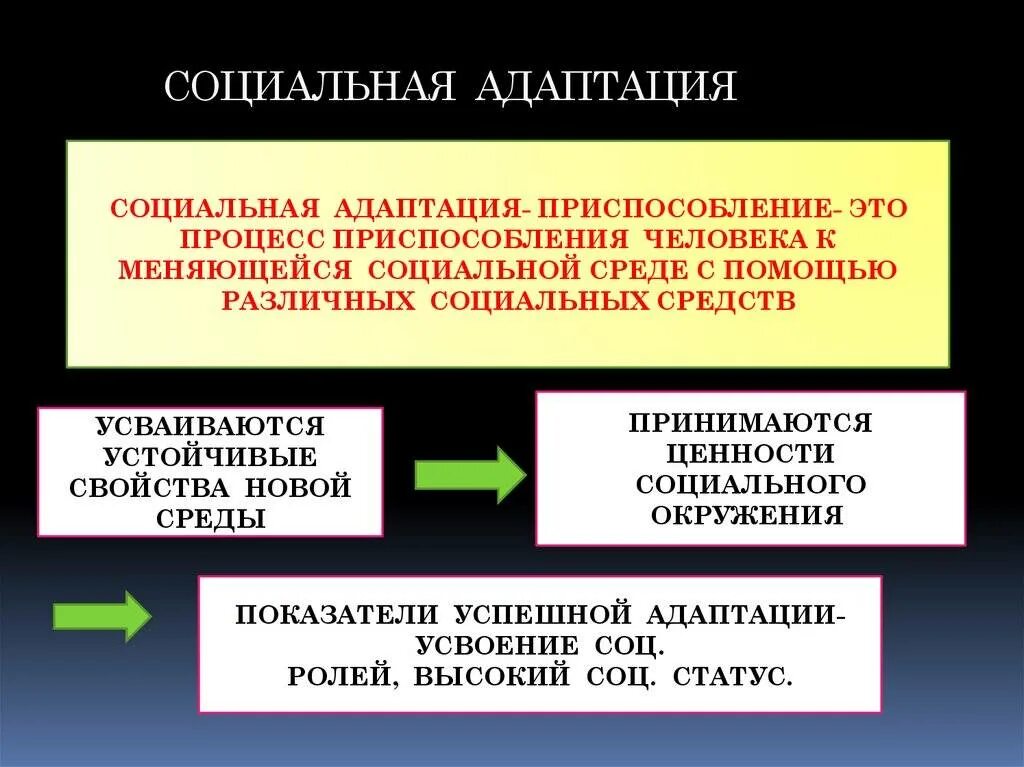 СОЦИАЛЬНАЯ АДАПТАЦИЯ

СОЦИАЛЬНАЯ АДАПТАЦИЯ- ПРИСПОСОБЛЕНИЕ- ЭТО ПРОЦЕСС ПРИСПОСОБЛЕНИЯ ЧЕЛОВЕКА К МЕНЯЮЩЕЙСЯ СОЦИАЛЬНОЙ СРЕДЕ С ПОМОЩЬЮ РАЗЛИЧНЫХ СОЦИАЛЬНЫХ СРЕДСТВ

УСВАИВАЮТСЯ УСТОЙЧИВЫЕ СВОЙСТВА НОВОЙ СРЕДЫ

ПРИНИМАЮТСЯ ЦЕННОСТИ СОЦИАЛЬНОГО ОКРУЖЕНИЯ

ПОКАЗАТЕЛИ УСПЕШНОЙ АДАПТАЦИИ- УСВОЕНИЕ СОЦ.
РОЛЕЙ, ВЫСОКИЙ СОЦ. СТАТУС.